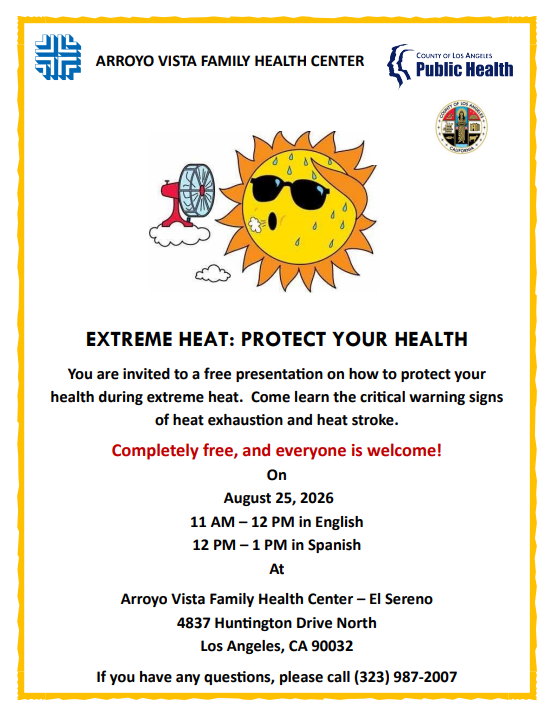 ARROYO VISTA FAMILY HEALTH CENTER

COUNTY OF LOS ANGELES
Public Health

COUNTY OF LOS ANGELES
CALIFORNIA

EXTREME HEAT: PROTECT YOUR HEALTH

You are invited to a free presentation on how to protect your health during extreme heat. Come learn the critical warning signs of heat exhaustion and heat stroke.

Completely free, and everyone is welcome!

On
August 25, 2026
11 AM – 12 PM in English
12 PM – 1 PM in Spanish
At

Arroyo Vista Family Health Center – El Sereno
4837 Huntington Drive North
Los Angeles, CA 90032

If you have any questions, please call (323) 987-2007